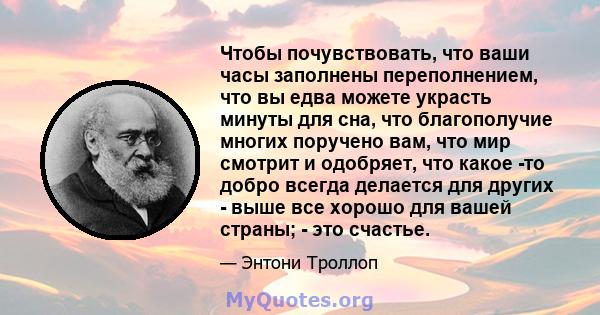 Чтобы почувствовать, что ваши часы заполнены переполнением, что вы едва можете украсть минуты для сна, что благополучие многих поручено вам, что мир смотрит и одобряет, что какое -то добро всегда делается для других - выше все хорошо для вашей страны; - это счастье.

— Энтони Троллоп

MyQuotes.org